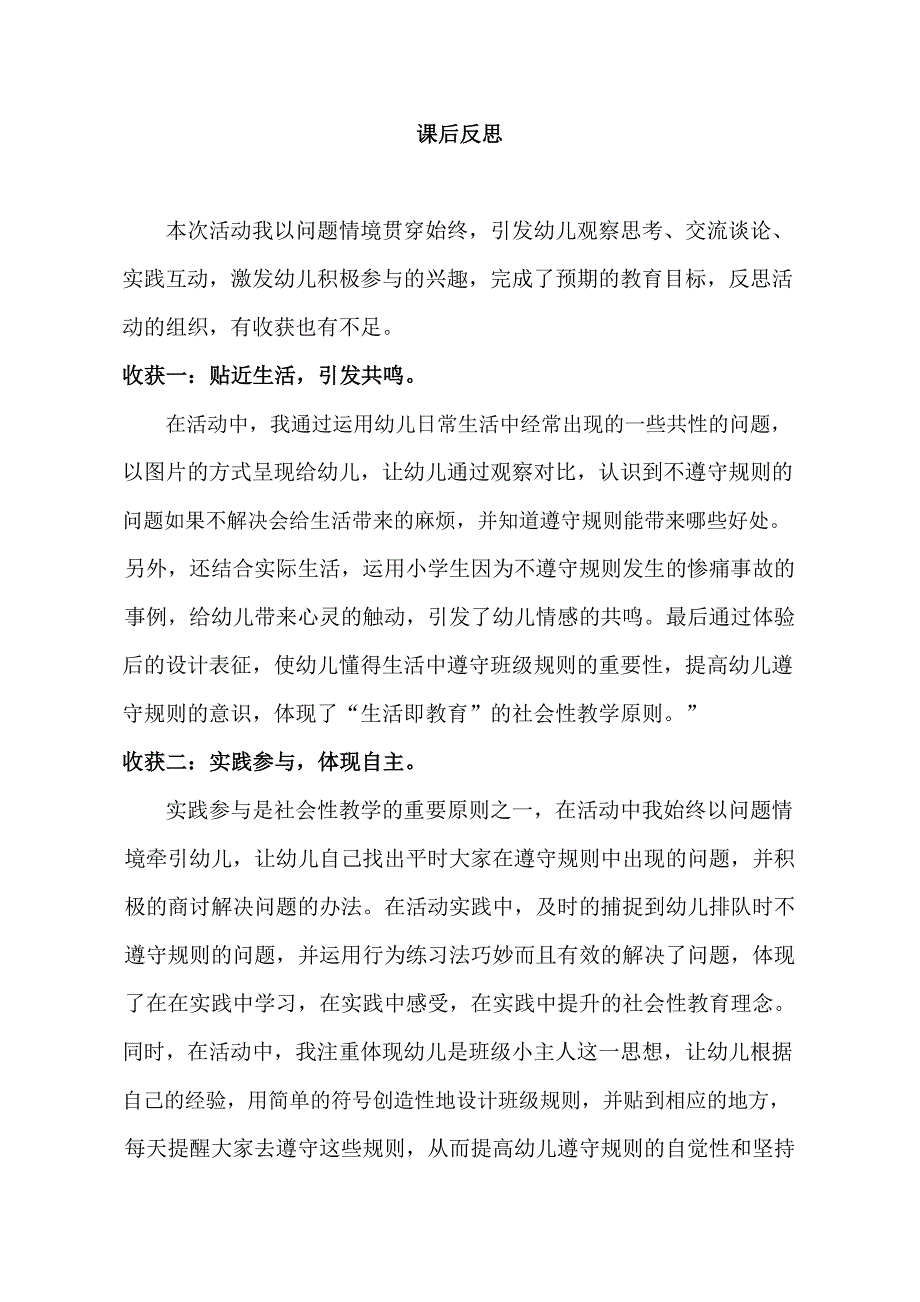 课后反思

本次活动我以问题情境贯穿始终，引发幼儿观察思考、交流谈论、实践互动，激发幼儿积极参与的兴趣，完成了预期的教育目标，反思活动的组织，有收获也有不足。

收获一：贴近生活，引发共鸣。

在活动中，我通过运用幼儿日常生活中经常出现的一些共性的问题，以图片的方式呈现给幼儿，让幼儿通过观察对比，认识到不遵守规则的问题如果不解决会给生活带来的麻烦，并知道遵守规则能带来哪些好处。另外，还结合实际生活，运用小学生因为不遵守规则发生的惨痛事故的事例，给幼儿带来心灵的触动，引发了幼儿情感的共鸣。最后通过体验后的设计表征，使幼儿懂得生活中遵守班级规则的重要性，提高幼儿遵守规则的意识，体现了“生活即教育”的社会性教学原则。”

收获二：实践参与，体现自主。

实践参与是社会性教学的重要原则之一，在活动中我始终以问题情境牵引幼儿，让幼儿自己找出平时大家在遵守规则中出现的问题，并积极的商讨解决问题的办法。在活动实践中，及时的捕捉到幼儿排队时不遵守规则的问题，并运用行为练习法巧妙而且有效的解决了问题，体现了在在实践中学习，在实践中感受，在实践中提升的社会性教育理念。同时，在活动中，我注重体现幼儿是班级小主人这一思想，让幼儿根据自己的经验，用简单的符号创造性地设计班级规则，并贴到相应的地方，每天提醒大家去遵守这些规则，从而提高幼儿遵守规则的自觉性和坚持